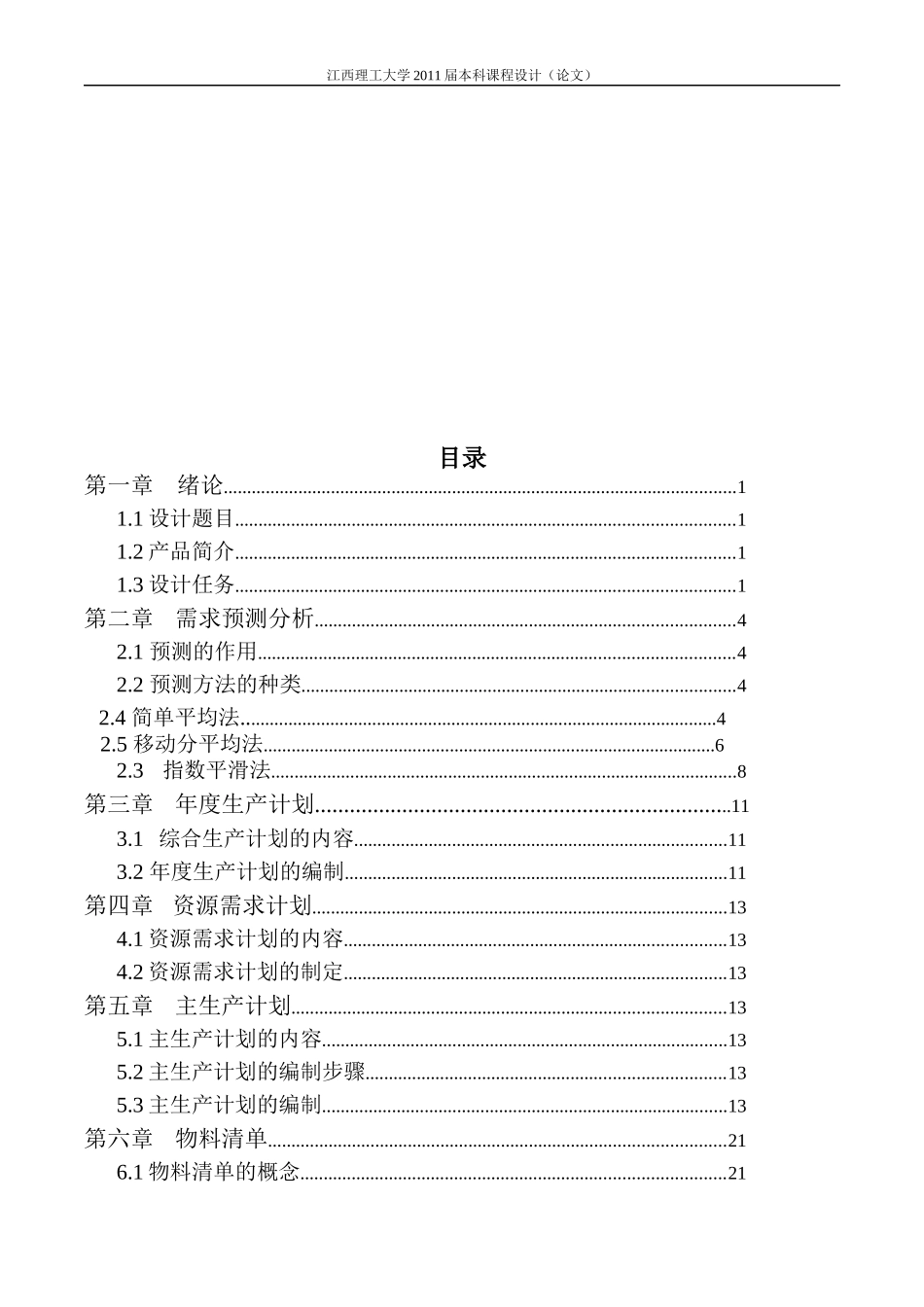 江西理工大学2011届本科课程设计（论文）

目录

第一章　绪论 1
1.1设计题目 1
1.2产品简介 1
1.3设计任务 1
第二章　需求预测分析 4
2.1预测的作用 4
2.2预测方法的种类 4
2.4简单平均法 4
2.5移动分平均法 6
2.3　指数平滑法 8
第三章　年度生产计划 11
3.1　综合生产计划的内容 11
3.2年度生产计划的编制 11
第四章　资源需求计划 13
4.1资源需求计划的内容 13
4.2资源需求计划的制定 13
第五章　主生产计划 13
5.1主生产计划的内容 13
5.2主生产计划的编制步骤 13
5.3主生产计划的编制 13
第六章　物料清单 21
6.1物料清单的概念 21